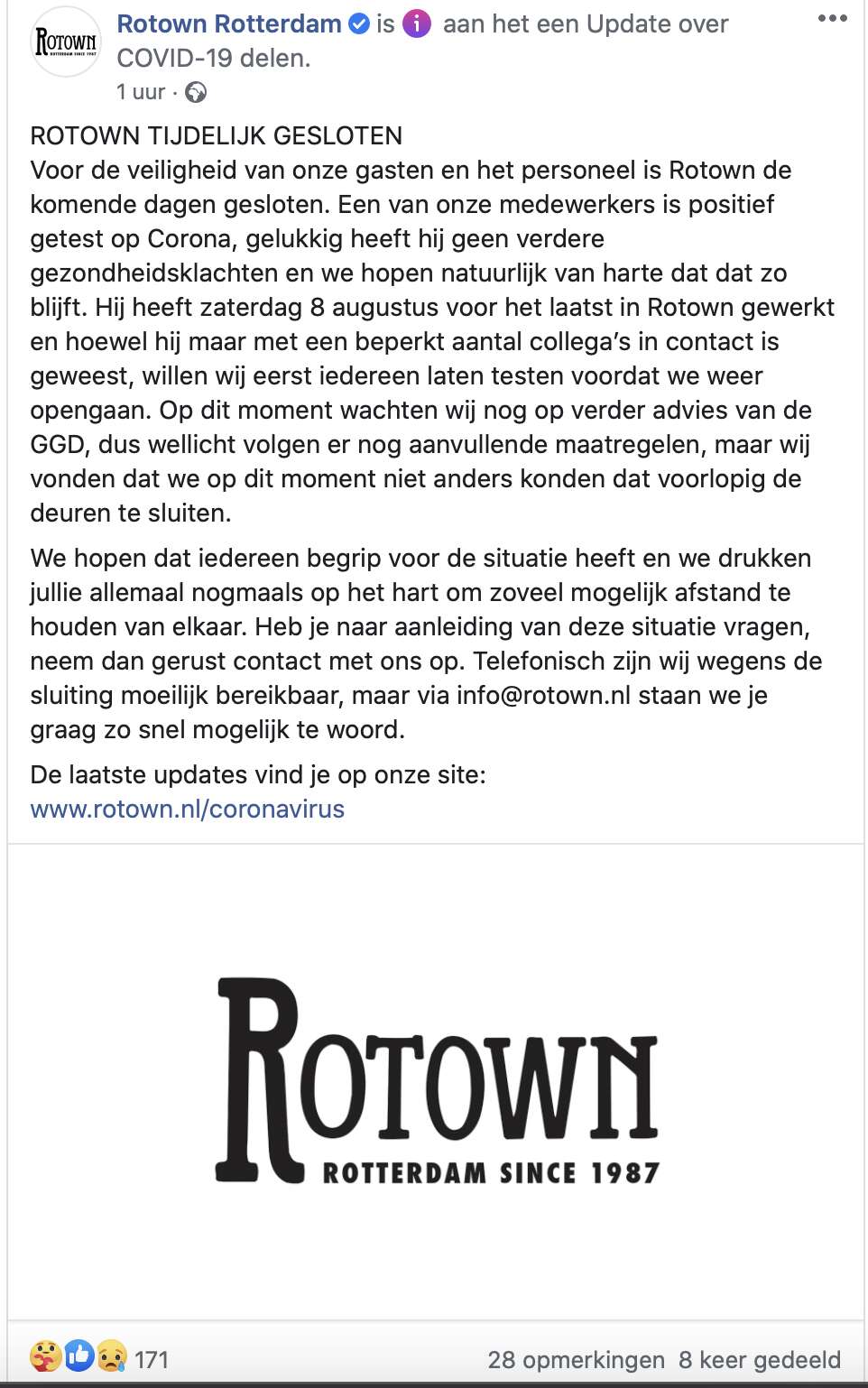 ROTOWN
ROTTERDAM SINCE 1987

Rotown Rotterdam is aan het een Update over COVID-19 delen.
1 uur ·

ROTOWN TIJDELIJK GESLOTEN
Voor de veiligheid van onze gasten en het personeel is Rotown de komende dagen gesloten. Een van onze medewerkers is positief getest op Corona, gelukkig heeft hij geen verdere gezondheidsklachten en we hopen natuurlijk van harte dat dat zo blijft. Hij heeft zaterdag 8 augustus voor het laatst in Rotown gewerkt en hoewel hij maar met een beperkt aantal collega's in contact is geweest, willen wij eerst iedereen laten testen voordat we weer opengaan. Op dit moment wachten wij nog op verder advies van de GGD, dus wellicht volgen er nog aanvullende maatregelen, maar wij vonden dat we op dit moment niet anders konden dat voorlopig de deuren te sluiten.

We hopen dat iedereen begrip voor de situatie heeft en we drukken jullie allemaal nogmaals op het hart om zoveel mogelijk afstand te houden van elkaar. Heb je naar aanleiding van deze situatie vragen, neem dan gerust contact met ons op. Telefonisch zijn wij wegens de sluiting moeilijk bereikbaar, maar via info@rotown.nl staan we je graag zo snel mogelijk te woord.

De laatste updates vind je op onze site:
www.rotown.nl/coronavirus

ROTOWN
ROTTERDAM SINCE 1987

171
28 opmerkingen 8 keer gedeeld